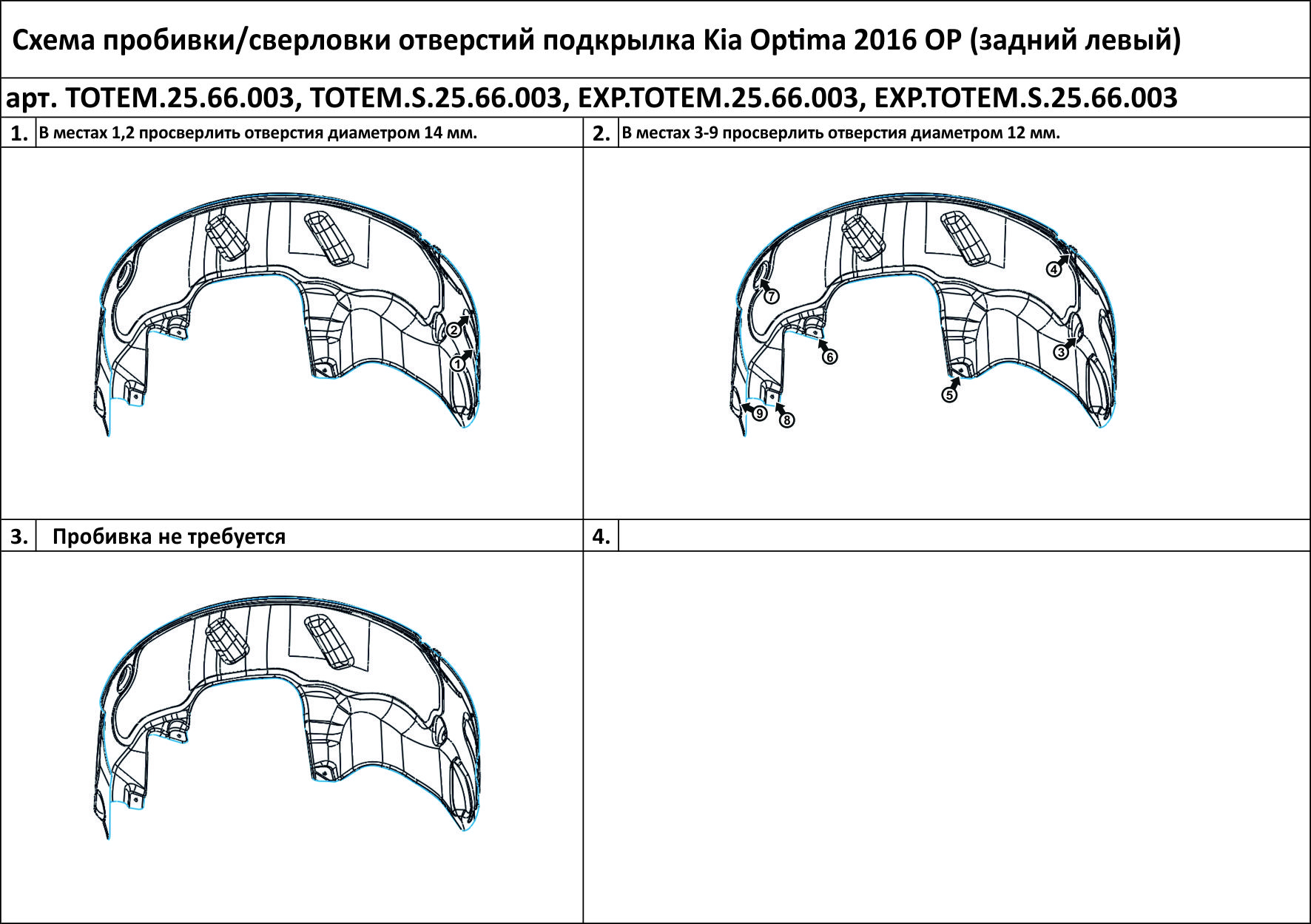 Схема пробивки/сверловки отверстий подкрылка Kia Optima 2016 OP (задний левый)

арт. TOTEM.25.66.003, TOTEM.S.25.66.003, EXP.TOTEM.25.66.003, EXP.TOTEM.S.25.66.003

1. В местах 1,2 просверлить отверстия диаметром 14 мм.

2
1

2. В местах 3-9 просверлить отверстия диаметром 12 мм.

4
7
3
6
5
9
8

3. Пробивка не требуется

4.